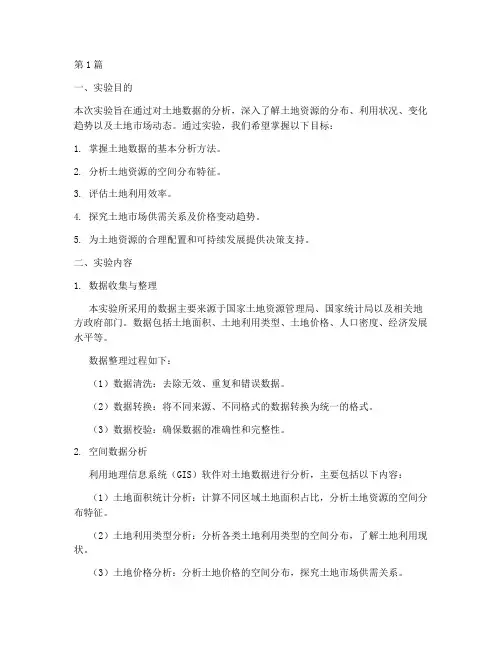 第1篇

一、实验目的

本次实验旨在通过对土地数据的分析，深入了解土地资源的分布、利用状况、变化趋势以及土地市场动态。通过实验，我们希望掌握以下目标：

1. 掌握土地数据的基本分析方法。

2. 分析土地资源的空间分布特征。

3. 评估土地利用效率。

4. 探究土地市场供需关系及价格变动趋势。

5. 为土地资源的合理配置和可持续发展提供决策支持。

二、实验内容

1. 数据收集与整理

本实验所采用的数据主要来源于国家土地资源管理局、国家统计局以及相关地方政府部门。数据包括土地面积、土地利用类型、土地价格、人口密度、经济发展水平等。

数据整理过程如下：

（1）数据清洗：去除无效、重复和错误数据。

（2）数据转换：将不同来源、不同格式的数据转换为统一的格式。

（3）数据校验：确保数据的准确性和完整性。

2. 空间数据分析

利用地理信息系统（GIS）软件对土地数据进行分析，主要包括以下内容：

（1）土地面积统计分析：计算不同区域土地面积占比，分析土地资源的空间分布特征。

（2）土地利用类型分析：分析各类土地利用类型的空间分布，了解土地利用现状。

（3）土地价格分析：分析土地价格的空间分布，探究土地市场供需关系。